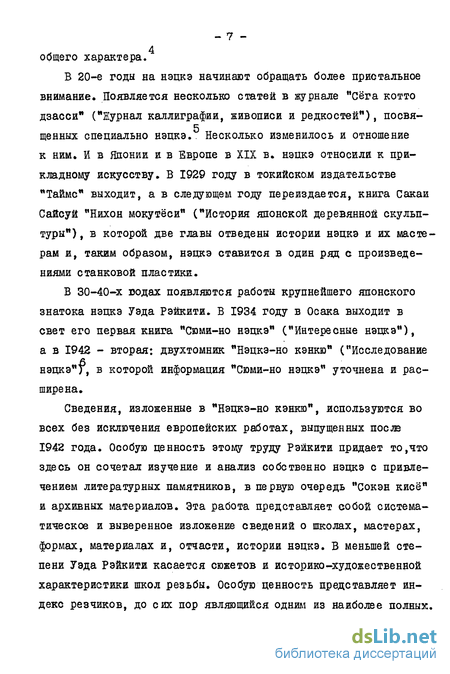 - 7 -

общего характера.$^4$

В 20-е годы на нэцкэ начинают обращать более пристальное внимание. Появляется несколько статей в журнале "Сёга котто дзасси" ("Журнал каллиграфии, живописи и редкостей"), посвященных специально нэцкэ.$^5$ Несколько изменилось и отношение к ним. И в Японии и в Европе в XIX в. нэцкэ относили к прикладному искусству. В 1929 году в токийском издательстве "Таймс" выходит, а в следующем году переиздается, книга Сакаи Сайсуй "Нихон мокутёси" ("История японской деревянной скульптуры"), в которой две главы отведены истории нэцкэ и их мастерам и, таким образом, нэцкэ ставится в один ряд с произведениями станковой пластики.

В 30-40-х годах появляются работы крупнейшего японского знатока нэцкэ Уэда Рэйкити. В 1934 году в Осака выходит в свет его первая книга "Сюми-но нэцкэ" ("Интересные нэцкэ"), а в 1942 - вторая: двухтомник "Нэцкэ-но кэнкю" ("Исследование нэцкэ")$^6$, в которой информация "Сюми-но нэцкэ" уточнена и расширена.

Сведения, изложенные в "Нэцкэ-но кэнкю", используются во всех без исключения европейских работах, выпущенных после 1942 года. Особую ценность этому труду Рэйкити придает то,что здесь он сочетал изучение и анализ собственно нэцкэ с привлечением литературных памятников, в первую очередь "Сокэн кисё" и архивных материалов. Эта работа представляет собой систематическое и выверенное изложение сведений о школах, мастерах, формах, материалах и, отчасти, истории нэцкэ. В меньшей степени Уэда Рэйкити касается сюжетов и историко-художественной характеристики школ резьбы. Особую ценность представляет индекс резчиков, до сих пор являющийся одним из наиболее полных.

dsLib.net
библиотека диссертаций